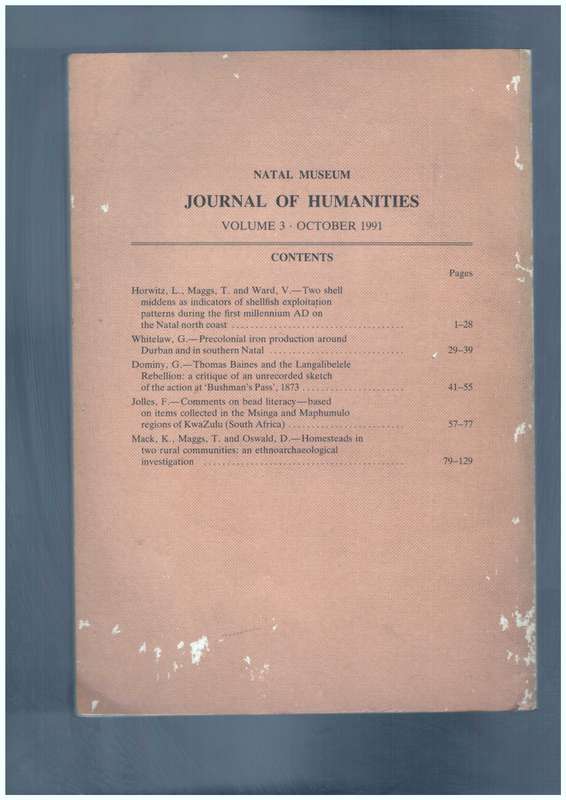 NATAL MUSEUM

JOURNAL OF HUMANITIES

VOLUME 3 · OCTOBER 1991

CONTENTS

Pages

Horwitz, L., Maggs, T. and Ward, V.—Two shell middens as indicators of shellfish exploitation patterns during the first millennium AD on the Natal north coast .......... 1–28

Whitelaw, G.—Precolonial iron production around Durban and in southern Natal .......... 29–39

Dominy, G.—Thomas Baines and the Langalibelele Rebellion: a critique of an unrecorded sketch of the action at 'Bushman's Pass', 1873 .......... 41–55

Jolles, F.—Comments on bead literacy—based on items collected in the Msinga and Maphumulo regions of KwaZulu (South Africa) .......... 57–77

Mack, K., Maggs, T. and Oswald, D.—Homesteads in two rural communities: an ethnoarchaeological investigation .......... 79–129